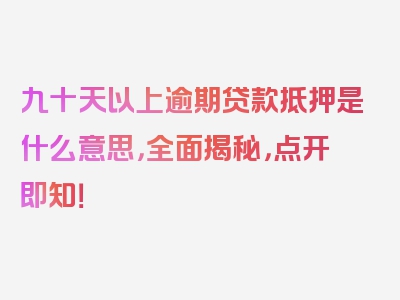 九十天以上逾期贷款抵押是什么意思，全面揭秘，点开即知！